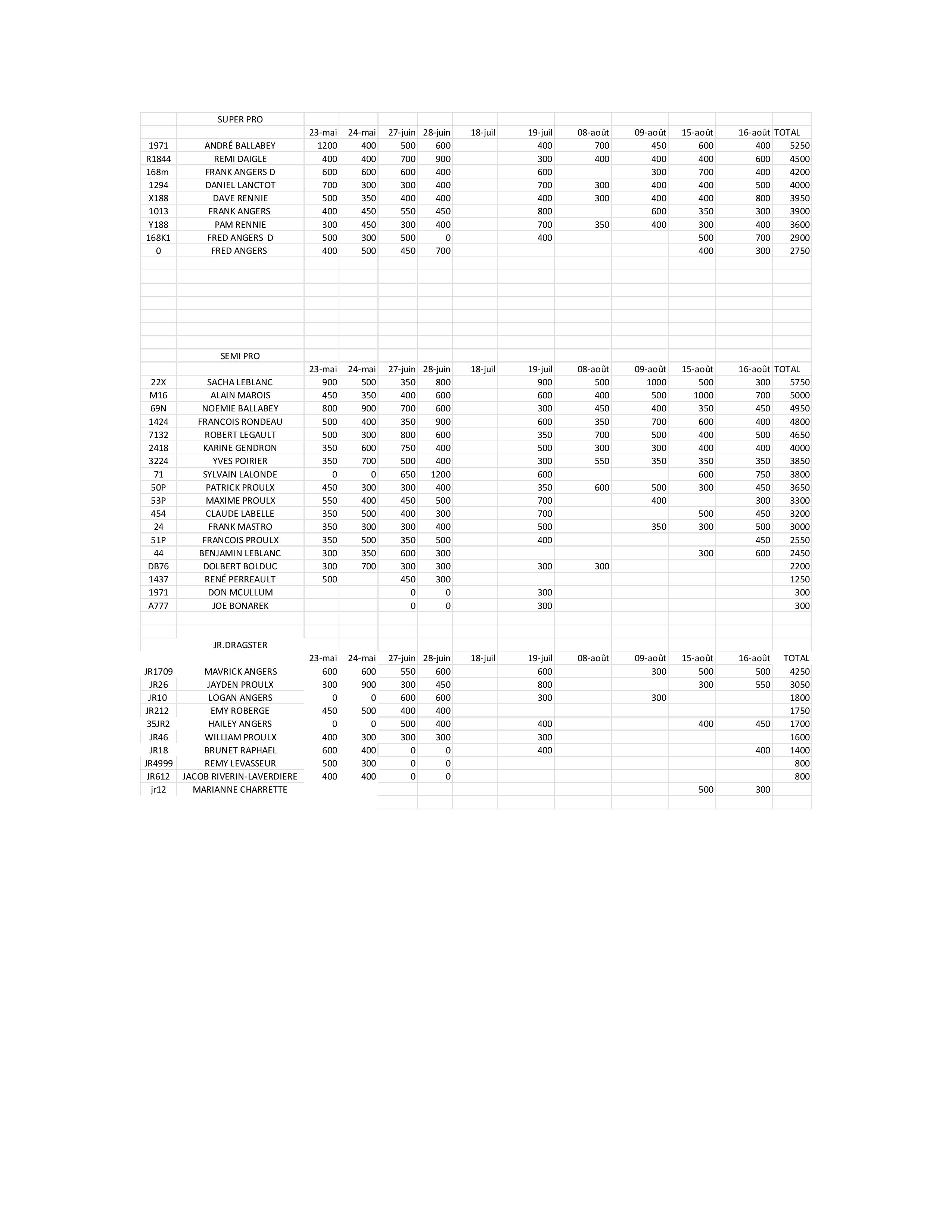 | | SUPER PRO | | | | | | | | | | | |
|---|---|---|---|---|---|---|---|---|---|---|---|---|
| | | 23-mai | 24-mai | 27-juin | 28-juin | 18-juil | 19-juil | 08-août | 09-août | 15-août | 16-août | TOTAL |
| 1971 | ANDRÉ BALLABEY | 1200 | 400 | 500 | 600 | | 400 | 700 | 450 | 600 | 400 | 5250 |
| R1844 | REMI DAIGLE | 400 | 400 | 700 | 900 | | 300 | 400 | 400 | 400 | 600 | 4500 |
| 168m | FRANK ANGERS D | 600 | 600 | 600 | 400 | | 600 | | 300 | 700 | 400 | 4200 |
| 1294 | DANIEL LANCTOT | 700 | 300 | 300 | 400 | | 700 | 300 | 400 | 400 | 500 | 4000 |
| X188 | DAVE RENNIE | 500 | 350 | 400 | 400 | | 400 | 300 | 400 | 400 | 800 | 3950 |
| 1013 | FRANK ANGERS | 400 | 450 | 550 | 450 | | 800 | | 600 | 350 | 300 | 3900 |
| Y188 | PAM RENNIE | 300 | 450 | 300 | 400 | | 700 | 350 | 400 | 300 | 400 | 3600 |
| 168K1 | FRED ANGERS D | 500 | 300 | 500 | 0 | | 400 | | | 500 | 700 | 2900 |
| 0 | FRED ANGERS | 400 | 500 | 450 | 700 | | | | | 400 | 300 | 2750 |

| | SEMI PRO | | | | | | | | | | | |
|---|---|---|---|---|---|---|---|---|---|---|---|---|
| | | 23-mai | 24-mai | 27-juin | 28-juin | 18-juil | 19-juil | 08-août | 09-août | 15-août | 16-août | TOTAL |
| 22X | SACHA LEBLANC | 900 | 500 | 350 | 800 | | 900 | 500 | 1000 | 500 | 300 | 5750 |
| M16 | ALAIN MAROIS | 450 | 350 | 400 | 600 | | 600 | 400 | 500 | 1000 | 700 | 5000 |
| 69N | NOEMIE BALLABEY | 800 | 900 | 700 | 600 | | 300 | 450 | 400 | 350 | 450 | 4950 |
| 1424 | FRANCOIS RONDEAU | 500 | 400 | 350 | 900 | | 600 | 350 | 700 | 600 | 400 | 4800 |
| 7132 | ROBERT LEGAULT | 500 | 300 | 800 | 600 | | 350 | 700 | 500 | 400 | 500 | 4650 |
| 2418 | KARINE GENDRON | 350 | 600 | 750 | 400 | | 500 | 300 | 300 | 400 | 400 | 4000 |
| 3224 | YVES POIRIER | 350 | 700 | 500 | 400 | | 300 | 550 | 350 | 350 | 350 | 3850 |
| 71 | SYLVAIN LALONDE | 0 | 0 | 650 | 1200 | | 600 | | | 600 | 750 | 3800 |
| 50P | PATRICK PROULX | 450 | 300 | 300 | 400 | | 350 | 600 | 500 | 300 | 450 | 3650 |
| 53P | MAXIME PROULX | 550 | 400 | 450 | 500 | | 700 | | 400 | | 300 | 3300 |
| 454 | CLAUDE LABELLE | 350 | 500 | 400 | 300 | | 700 | | | 500 | 450 | 3200 |
| 24 | FRANK MASTRO | 350 | 300 | 300 | 400 | | 500 | | 350 | 300 | 500 | 3000 |
| 51P | FRANCOIS PROULX | 350 | 500 | 350 | 500 | | 400 | | | | 450 | 2550 |
| 44 | BENJAMIN LEBLANC | 300 | 350 | 600 | 300 | | | | | 300 | 600 | 2450 |
| DB76 | DOLBERT BOLDUC | 300 | 700 | 300 | 300 | | 300 | 300 | | | | 2200 |
| 1437 | RENÉ PERREAULT | 500 | | 450 | 300 | | | | | | | 1250 |
| 1971 | DON MCULLUM | | | 0 | 0 | | 300 | | | | | 300 |
| A777 | JOE BONAREK | | | 0 | 0 | | 300 | | | | | 300 |

| | JR.DRAGSTER | | | | | | | | | | | |
|---|---|---|---|---|---|---|---|---|---|---|---|---|
| | | 23-mai | 24-mai | 27-juin | 28-juin | 18-juil | 19-juil | 08-août | 09-août | 15-août | 16-août | TOTAL |
| JR1709 | MAVRICK ANGERS | 600 | 600 | 550 | 600 | | 600 | | 300 | 500 | 500 | 4250 |
| JR26 | JAYDEN PROULX | 300 | 900 | 300 | 450 | | 800 | | | 300 | 550 | 3050 |
| JR10 | LOGAN ANGERS | 0 | 0 | 600 | 600 | | 300 | | 300 | | | 1800 |
| JR212 | EMY ROBERGE | 450 | 500 | 400 | 400 | | | | | | | 1750 |
| 35JR2 | HAILEY ANGERS | 0 | 0 | 500 | 400 | | 400 | | | 400 | 450 | 1700 |
| JR46 | WILLIAM PROULX | 400 | 300 | 300 | 300 | | 300 | | | | | 1600 |
| JR18 | BRUNET RAPHAEL | 600 | 400 | 0 | 0 | | 400 | | | | 400 | 1400 |
| JR4999 | REMY LEVASSEUR | 500 | 300 | 0 | 0 | | | | | | | 800 |
| JR612 | JACOB RIVERIN-LAVERDIERE | 400 | 400 | 0 | 0 | | | | | | | 800 |
| jr12 | MARIANNE CHARRETTE | | | | | | | | | 500 | 300 | |